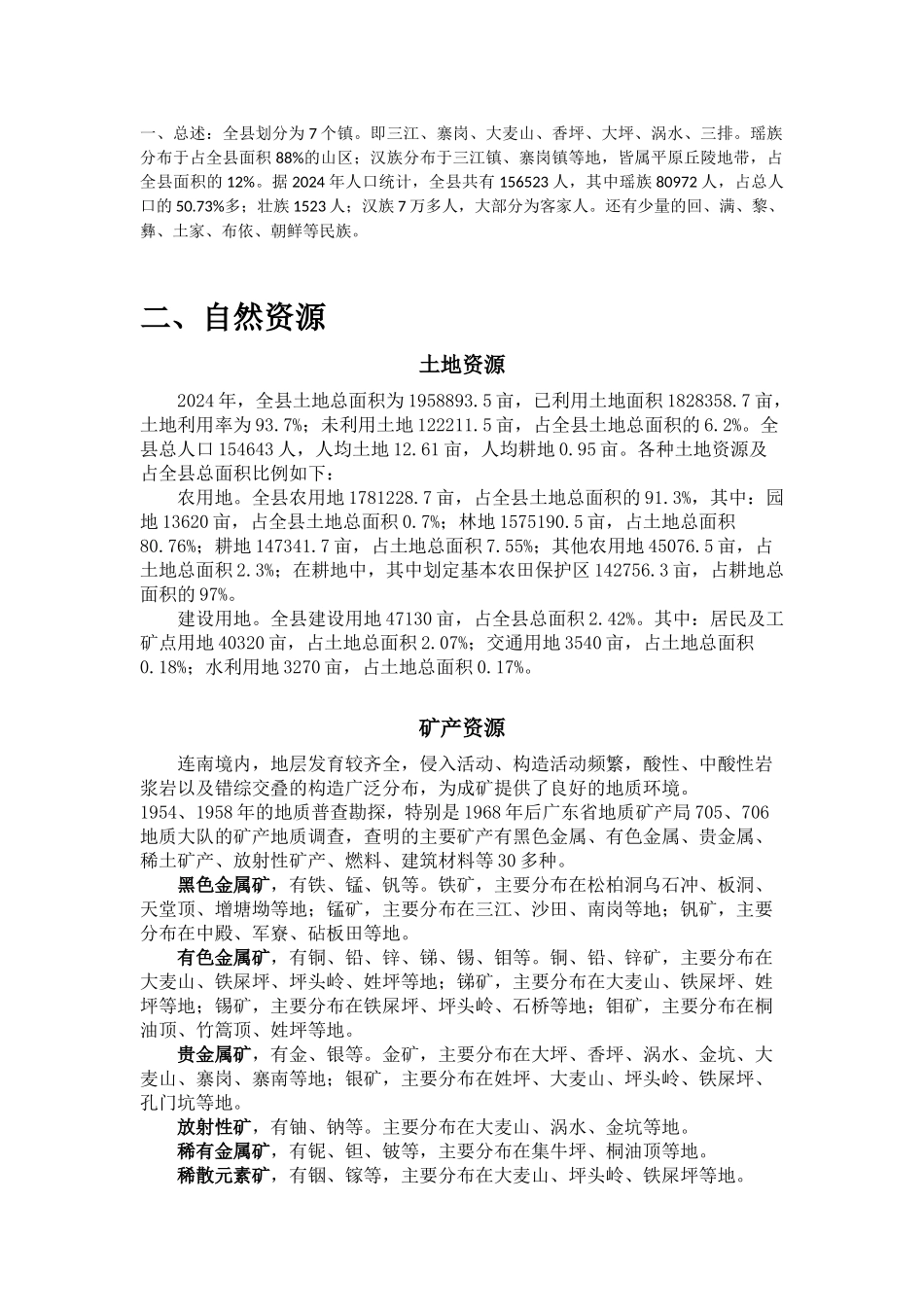 一、总述：全县划分为 7 个镇。即三江、寨岗、大麦山、香坪、大坪、涡水、三排。瑶族分布于占全县面积 88%的山区；汉族分布于三江镇、寨岗镇等地，皆属平原丘陵地带，占全县面积的 12%。据 2024 年人口统计，全县共有 156523 人，其中瑶族 80972 人，占总人口的 50.73%多；壮族 1523 人；汉族 7 万多人，大部分为客家人。还有少量的回、满、黎、彝、土家、布依、朝鲜等民族。

二、自然资源

土地资源

2024 年，全县土地总面积为 1958893.5 亩，已利用土地面积 1828358.7 亩，土地利用率为 93.7%；未利用土地 122211.5 亩，占全县土地总面积的 6.2%。全县总人口 154643 人，人均土地 12.61 亩，人均耕地 0.95 亩。各种土地资源及占全县总面积比例如下：

农用地。全县农用地 1781228.7 亩，占全县土地总面积的 91.3%，其中：园地 13620 亩，占全县土地总面积 0.7%；林地 1575190.5 亩，占土地总面积 80.76%；耕地 147341.7 亩，占土地总面积 7.55%；其他农用地 45076.5 亩，占土地总面积 2.3%；在耕地中，其中划定基本农田保护区 142756.3 亩，占耕地总面积的 97%。

建设用地。全县建设用地 47130 亩，占全县总面积 2.42%。其中：居民及工矿点用地 40320 亩，占土地总面积 2.07%；交通用地 3540 亩，占土地总面积 0.18%；水利用地 3270 亩，占土地总面积 0.17%。

矿产资源

连南境内，地层发育较齐全，侵入活动、构造活动频繁，酸性、中酸性岩浆岩以及错综交叠的构造广泛分布，为成矿提供了良好的地质环境。
1954、1958 年的地质普查勘探，特别是 1968 年后广东省地质矿产局 705、706 地质大队的矿产地质调查，查明的主要矿产有黑色金属、有色金属、贵金属、稀土矿产、放射性矿产、燃料、建筑材料等 30 多种。

黑色金属矿，有铁、锰、钒等。铁矿，主要分布在松柏洞乌石冲、板洞、天堂顶、增塘坳等地；锰矿，主要分布在三江、沙田、南岗等地；钒矿，主要分布在中殿、军寮、砧板田等地。

有色金属矿，有铜、铅、锌、锑、锡、钼等。铜、铅、锌矿，主要分布在大麦山、铁屎坪、坪头岭、姓坪等地；锑矿，主要分布在大麦山、铁屎坪、姓坪等地；锡矿，主要分布在铁屎坪、坪头岭、石桥等地；钼矿，主要分布在桐油顶、竹篙顶、姓坪等地。

贵金属矿，有金、银等。金矿，主要分布在大坪、香坪、涡水、金坑、大麦山、寨岗、寨南等地；银矿，主要分布在姓坪、大麦山、坪头岭、铁屎坪、孔门坑等地。

放射性矿，有铀、钠等。主要分布在大麦山、涡水、金坑等地。

稀有金属矿，有铌、钽、铍等，主要分布在集牛坪、桐油顶等地。

稀散元素矿，有铟、镓等，主要分布在大麦山、坪头岭、铁屎坪等地。